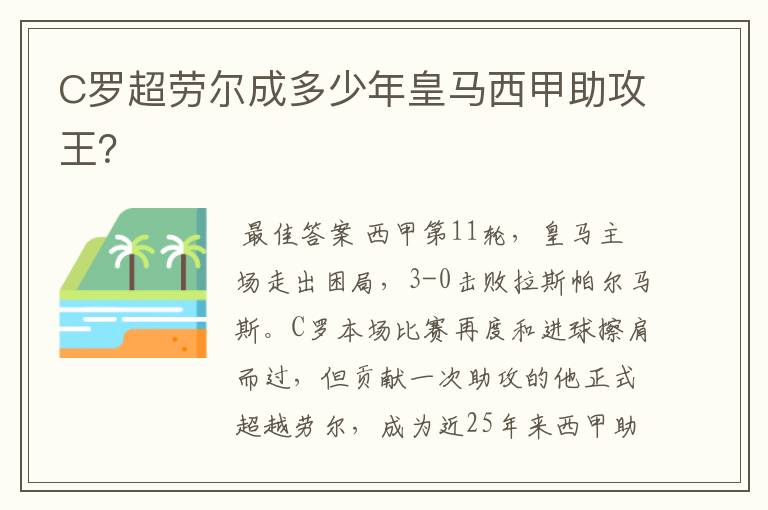 C罗超劳尔成多少年皇马西甲助攻王?

最佳答案 西甲第11轮，皇马主场走出困局，3-0击败拉斯帕尔马斯。C罗本场比赛再度和进球擦肩而过，但贡献一次助攻的他正式超越劳尔，成为近25年来西甲助